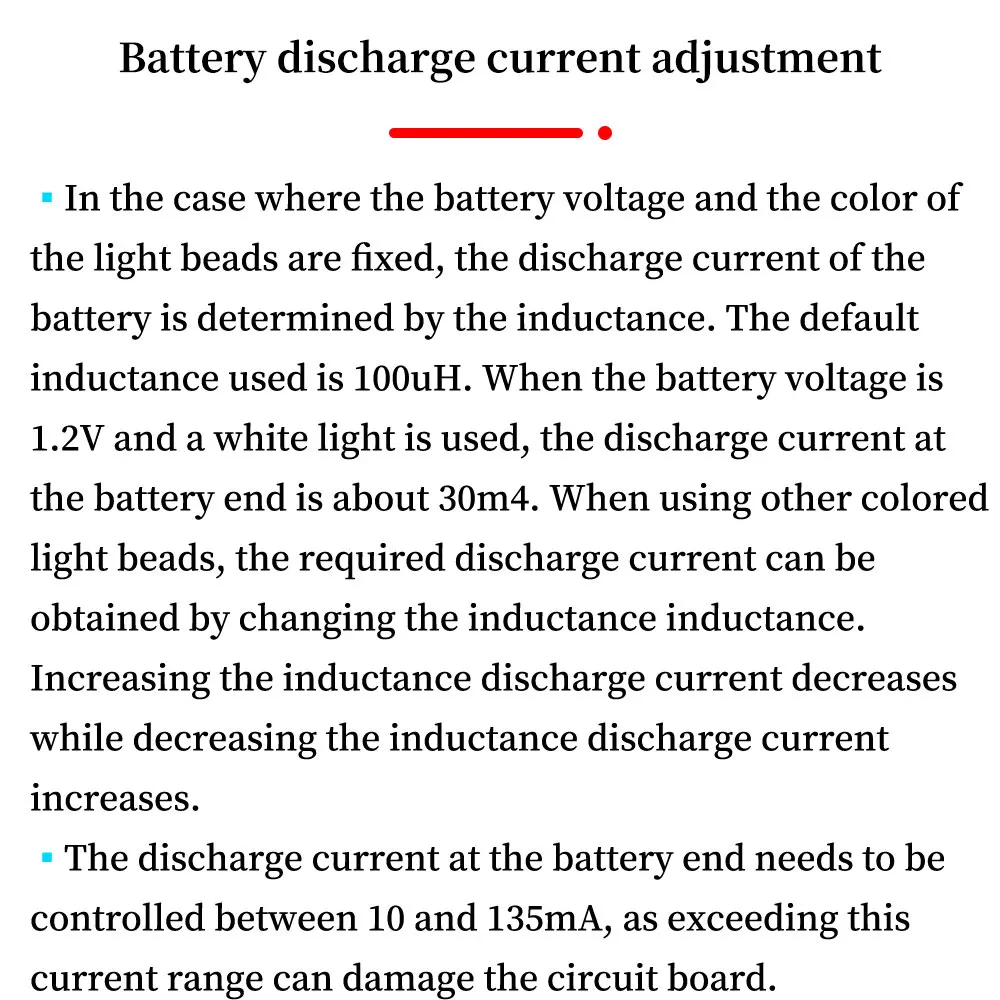 Battery discharge current adjustment

▪ In the case where the battery voltage and the color of the light beads are fixed, the discharge current of the battery is determined by the inductance. The default inductance used is 100uH. When the battery voltage is 1.2V and a white light is used, the discharge current at the battery end is about 30m4. When using other colored light beads, the required discharge current can be obtained by changing the inductance inductance. Increasing the inductance discharge current decreases while decreasing the inductance discharge current increases.

▪ The discharge current at the battery end needs to be controlled between 10 and 135mA, as exceeding this current range can damage the circuit board.